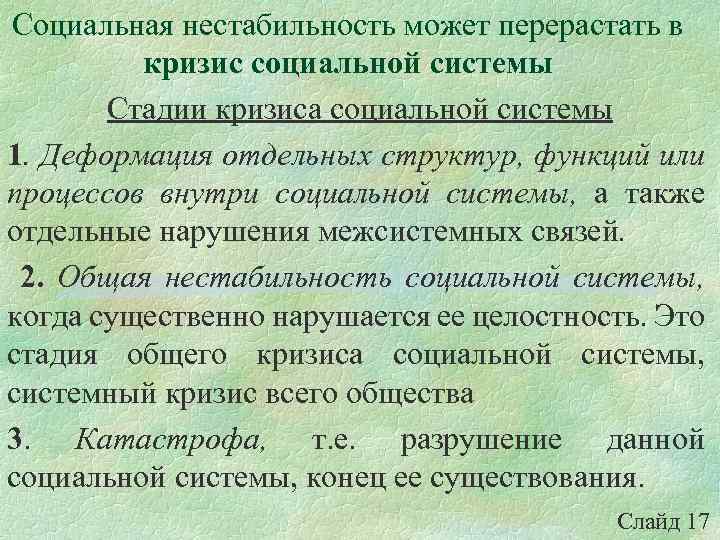 Социальная нестабильность может перерастать в кризис социальной системы

Стадии кризиса социальной системы

1. Деформация отдельных структур, функций или процессов внутри социальной системы, а также отдельные нарушения межсистемных связей.

2. Общая нестабильность социальной системы, когда существенно нарушается ее целостность. Это стадия общего кризиса социальной системы, системный кризис всего общества

3. Катастрофа, т.е. разрушение данной социальной системы, конец ее существования.

Слайд 17